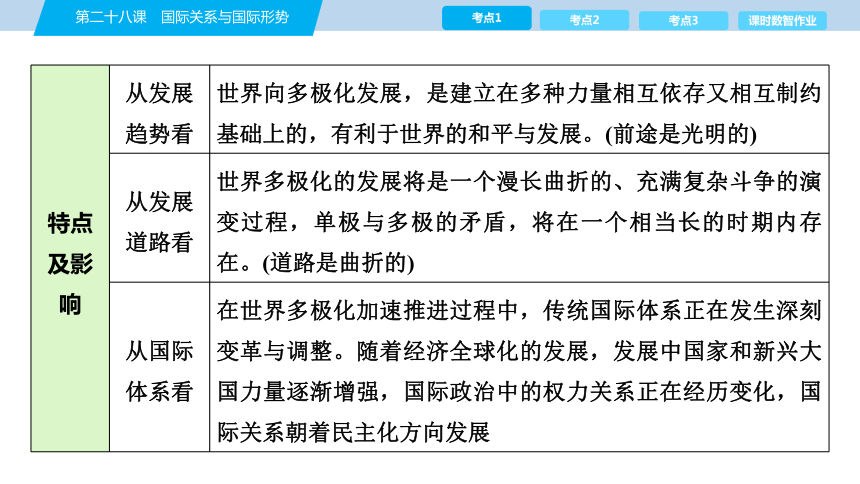 第二十八课　国际关系与国际形势

考点1　考点2　考点3　课时数智作业

| 特点及影响 | 从发展趋势看 | 世界向多极化发展，是建立在多种力量相互依存又相互制约基础上的，有利于世界的和平与发展。(前途是光明的) |
|---|---|---|
| | 从发展道路看 | 世界多极化的发展将是一个漫长曲折的、充满复杂斗争的演变过程，单极与多极的矛盾，将在一个相当长的时期内存在。(道路是曲折的) |
| | 从国际体系看 | 在世界多极化加速推进过程中，传统国际体系正在发生深刻变革与调整。随着经济全球化的发展，发展中国家和新兴大国力量逐渐增强，国际政治中的权力关系正在经历变化，国际关系朝着民主化方向发展 |